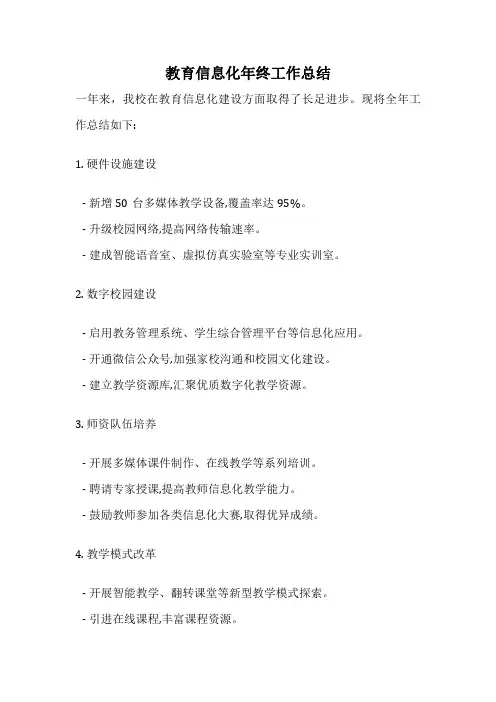 教育信息化年终工作总结

一年来，我校在教育信息化建设方面取得了长足进步。现将全年工作总结如下：

1. 硬件设施建设

- 新增 50 台多媒体教学设备,覆盖率达 95%。
- 升级校园网络,提高网络传输速率。
- 建成智能语音室、虚拟仿真实验室等专业实训室。

2. 数字校园建设

- 启用教务管理系统、学生综合管理平台等信息化应用。
- 开通微信公众号,加强家校沟通和校园文化建设。
- 建立教学资源库,汇聚优质数字化教学资源。

3. 师资队伍培养

- 开展多媒体课件制作、在线教学等系列培训。
- 聘请专家授课,提高教师信息化教学能力。
- 鼓励教师参加各类信息化大赛,取得优异成绩。

4. 教学模式改革

- 开展智能教学、翻转课堂等新型教学模式探索。
- 引进在线课程,丰富课程资源。